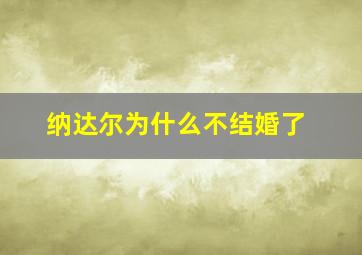 纳达尔为什么不结婚了